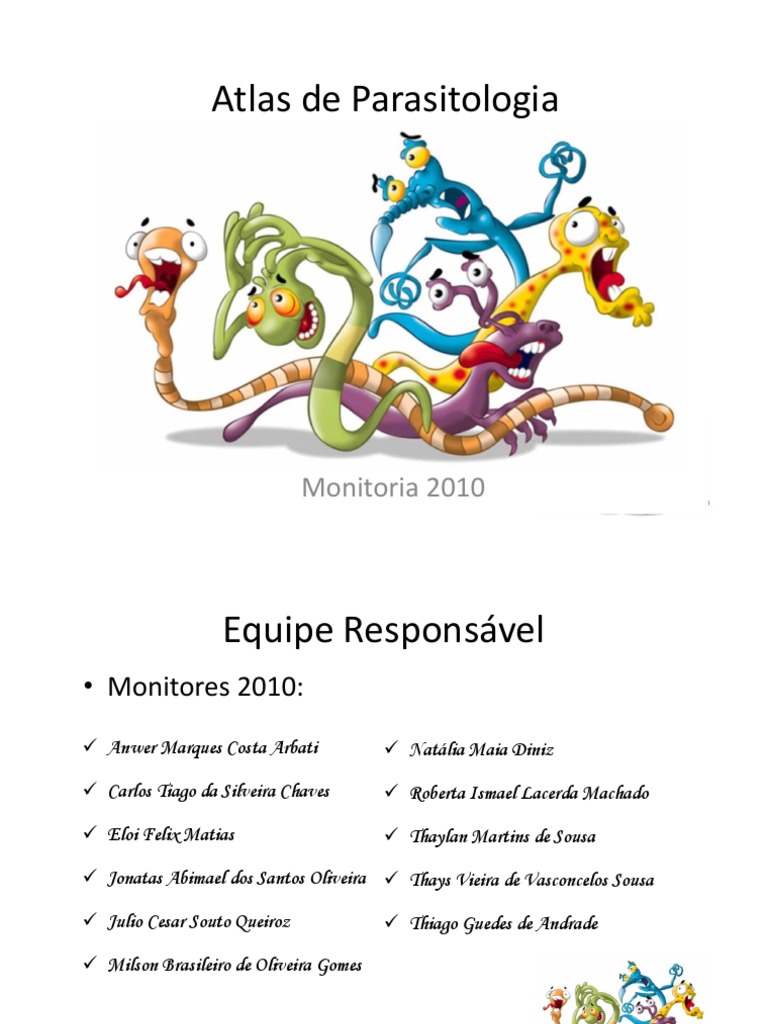 Atlas de Parasitologia

Monitoria 2010

Equipe Responsável

• Monitores 2010:

✓ Anwer Marques Costa Arbati
✓ Carlos Tiago da Silveira Chaves
✓ Eloi Felix Matias
✓ Jonatas Abimael dos Santos Oliveira
✓ Julio Cesar Souto Queiroz
✓ Milson Brasileiro de Oliveira Gomes

✓ Natália Maia Diniz
✓ Roberta Ismael Lacerda Machado
✓ Thaylan Martins de Sousa
✓ Thays Vieira de Vasconcelos Sousa
✓ Thiago Guedes de Andrade